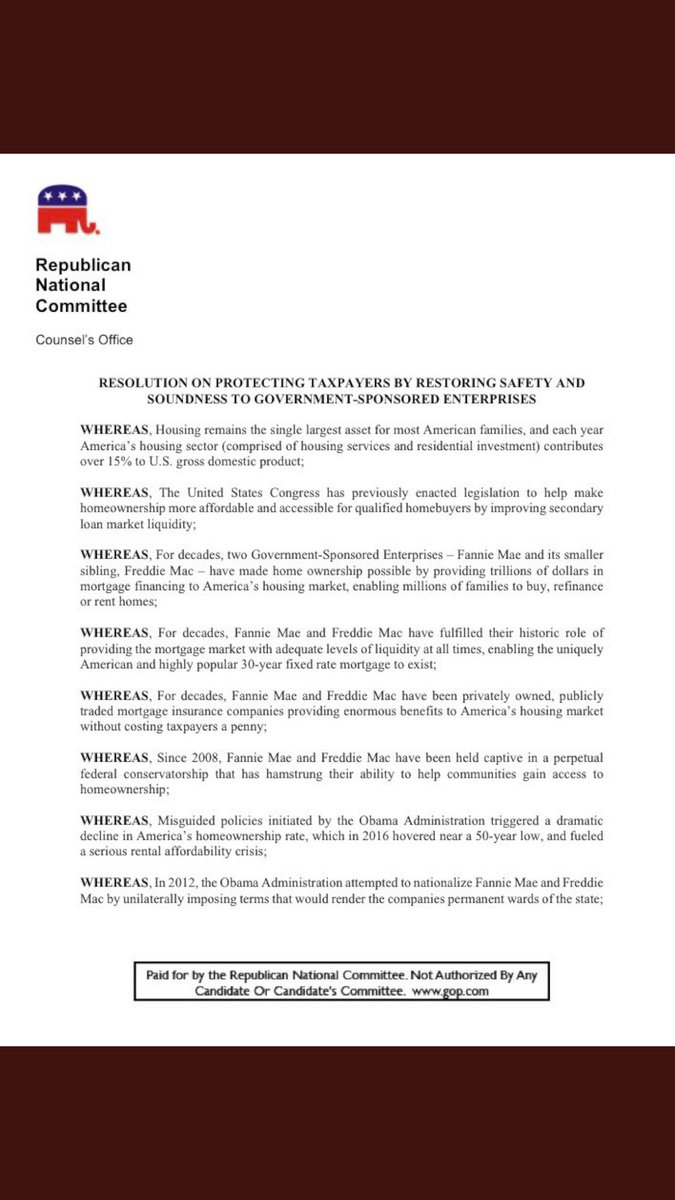 Republican National Committee

Counsel's Office

RESOLUTION ON PROTECTING TAXPAYERS BY RESTORING SAFETY AND SOUNDNESS TO GOVERNMENT-SPONSORED ENTERPRISES

WHEREAS, Housing remains the single largest asset for most American families, and each year America's housing sector (comprised of housing services and residential investment) contributes over 15% to U.S. gross domestic product;

WHEREAS, The United States Congress has previously enacted legislation to help make homeownership more affordable and accessible for qualified homebuyers by improving secondary loan market liquidity;

WHEREAS, For decades, two Government-Sponsored Enterprises – Fannie Mae and its smaller sibling, Freddie Mac – have made home ownership possible by providing trillions of dollars in mortgage financing to America's housing market, enabling millions of families to buy, refinance or rent homes;

WHEREAS, For decades, Fannie Mae and Freddie Mac have fulfilled their historic role of providing the mortgage market with adequate levels of liquidity at all times, enabling the uniquely American and highly popular 30-year fixed rate mortgage to exist;

WHEREAS, For decades, Fannie Mae and Freddie Mac have been privately owned, publicly traded mortgage insurance companies providing enormous benefits to America's housing market without costing taxpayers a penny;

WHEREAS, Since 2008, Fannie Mae and Freddie Mac have been held captive in a perpetual federal conservatorship that has hamstrung their ability to help communities gain access to homeownership;

WHEREAS, Misguided policies initiated by the Obama Administration triggered a dramatic decline in America's homeownership rate, which in 2016 hovered near a 50-year low, and fueled a serious rental affordability crisis;

WHEREAS, In 2012, the Obama Administration attempted to nationalize Fannie Mae and Freddie Mac by unilaterally imposing terms that would render the companies permanent wards of the state;

Paid for by the Republican National Committee. Not Authorized By Any Candidate Or Candidate's Committee. www.gop.com